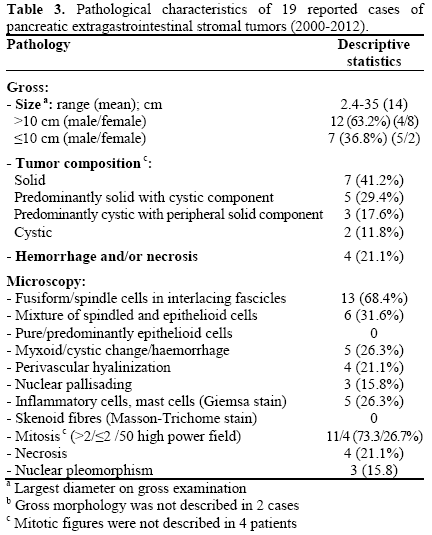 **Table 3.** Pathological characteristics of 19 reported cases of pancreatic extragastrointestinal stromal tumors (2000-2012).

| Pathology | Descriptive statistics |
|---|---|
| **Gross:** | |
| - **Size** $^a$: range (mean); cm | 2.4-35 (14) |
| >10 cm (male/female) | 12 (63.2%) (4/8) |
| ≤10 cm (male/female) | 7 (36.8%) (5/2) |
| - **Tumor composition** $^c$: | |
| Solid | 7 (41.2%) |
| Predominantly solid with cystic component | 5 (29.4%) |
| Predominantly cystic with peripheral solid component | 3 (17.6%) |
| Cystic | 2 (11.8%) |
| - **Hemorrhage and/or necrosis** | 4 (21.1%) |
| **Microscopy:** | |
| - Fusiform/spindle cells in interlacing fascicles | 13 (68.4%) |
| - Mixture of spindled and epithelioid cells | 6 (31.6%) |
| - Pure/predominantly epithelioid cells | 0 |
| - Myxoid/cystic change/haemorrhage | 5 (26.3%) |
| - Perivascular hyalinization | 4 (21.1%) |
| - Nuclear pallisading | 3 (15.8%) |
| - Inflammatory cells, mast cells (Giemsa stain) | 5 (26.3%) |
| - Skenoid fibres (Masson-Trichome stain) | 0 |
| - Mitosis $^c$ (>2/≤2 /50 high power field) | 11/4 (73.3/26.7%) |
| - Necrosis | 4 (21.1%) |
| - Nuclear pleomorphism | 3 (15.8) |

$^a$ Largest diameter on gross examination
$^b$ Gross morphology was not described in 2 cases
$^c$ Mitotic figures were not described in 4 patients